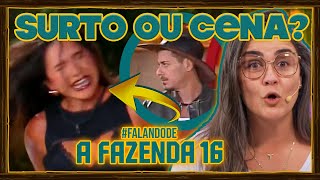 SURTO OU CENA?

#FALANDODE
A FAZENDA 16